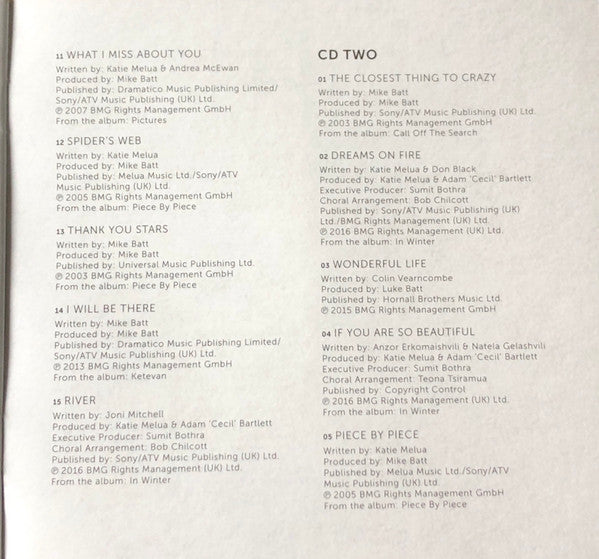 11 WHAT I MISS ABOUT YOU
Written by: Katie Melua & Andrea McEwan
Produced by: Mike Batt
Published by: Dramatico Music Publishing Limited/ Sony/ATV Music Publishing (UK) Ltd.
℗ 2007 BMG Rights Management GmbH
From the album: Pictures

12 SPIDER'S WEB
Written by: Katie Melua
Produced by: Mike Batt
Published by: Melua Music Ltd./Sony/ATV Music Publishing (UK) Ltd.
℗ 2005 BMG Rights Management GmbH
From the album: Piece By Piece

13 THANK YOU STARS
Written by: Mike Batt
Produced by: Mike Batt
Published by: Universal Music Publishing Ltd.
℗ 2003 BMG Rights Management GmbH
From the album: Piece By Piece

14 I WILL BE THERE
Written by: Mike Batt
Produced by: Mike Batt
Published by: Dramatico Music Publishing Limited/ Sony/ATV Music Publishing (UK) Ltd.
℗ 2013 BMG Rights Management GmbH
From the album: Ketevan

15 RIVER
Written by: Joni Mitchell
Produced by: Katie Melua & Adam 'Cecil' Bartlett
Executive Producer: Sumit Bothra
Choral Arrangement: Bob Chilcott
Published by: Sony/ATV Music Publishing (UK) Ltd.
℗ 2016 BMG Rights Management (UK) Ltd.
From the album: In Winter

CD TWO

01 THE CLOSEST THING TO CRAZY
Written by: Mike Batt
Produced by: Mike Batt
Published by: Sony/ATV Music Publishing (UK) Ltd.
℗ 2003 BMG Rights Management GmbH
From the album: Call Off The Search

02 DREAMS ON FIRE
Written by: Katie Melua & Don Black
Produced by: Katie Melua & Adam 'Cecil' Bartlett
Executive Producer: Sumit Bothra
Choral Arrangement: Bob Chilcott
Published by: Sony/ATV Music Publishing (UK) Ltd./BMG Rights Management (UK) Ltd.
℗ 2016 BMG Rights Management (UK) Ltd.
From the album: In Winter

03 WONDERFUL LIFE
Written by: Colin Vearncombe
Produced by: Luke Batt
Published by: Hornall Brothers Music Ltd.
℗ 2015 BMG Rights Management GmbH

04 IF YOU ARE SO BEAUTIFUL
Written by: Anzor Erkomaishvili & Natela Gelashvili
Produced by: Katie Melua & Adam 'Cecil' Bartlett
Executive Producer: Sumit Bothra
Choral Arrangement: Teona Tsiramua
Published by: Copyright Control
℗ 2016 BMG Rights Management (UK) Ltd.
From the album: In Winter

05 PIECE BY PIECE
Written by: Katie Melua
Produced by: Mike Batt
Published by: Melua Music Ltd./Sony/ATV Music Publishing (UK) Ltd.
℗ 2005 BMG Rights Management GmbH
From the album: Piece By Piece